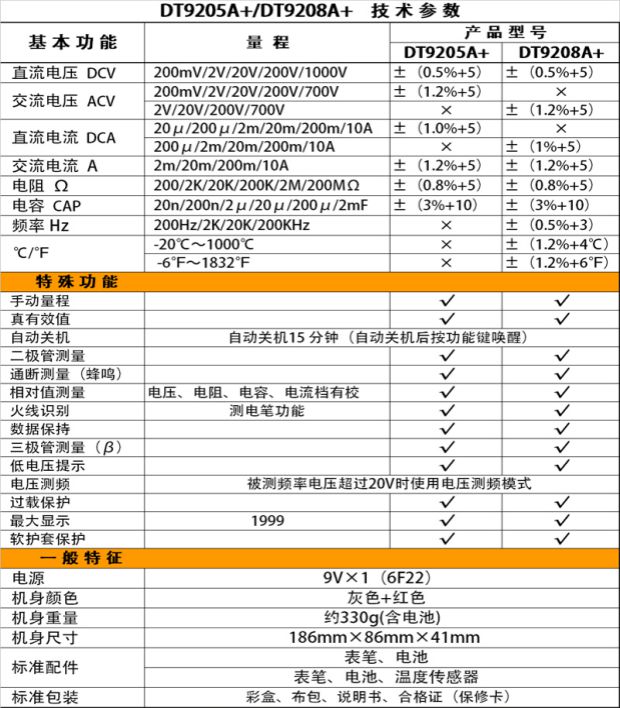 DT9205A+/DT9208A+ 技术参数

| 基本功能 | 量程 | 产品型号 | |
|---|---|---|---|
| | | DT9205A+ | DT9208A+ |
| 直流电压 DCV | 200mV/2V/20V/200V/1000V | ±（0.5%+5） | ±（0.5%+5） |
| 交流电压 ACV | 200mV/2V/20V/200V/700V | ±（1.2%+5） | × |
| | 2V/20V/200V/700V | × | ±（1.2%+5） |
| 直流电流 DCA | 20μ/200μ/2m/20m/200m/10A | ±（1.0%+5） | × |
| | 200μ/2m/20m/200m/10A | × | ±（1%+5） |
| 交流电流 A | 2m/20m/200m/10A | ±（1.2%+5） | ±（1.2%+5） |
| 电阻 Ω | 200/2K/20K/200K/2M/200MΩ | ±（0.8%+5） | ±（0.8%+5） |
| 电容 CAP | 20n/200n/2μ/20μ/200μ/2mF | ±（3%+10） | ±（3%+10） |
| 频率 Hz | 200Hz/2K/20K/200KHz | × | ±（0.5%+3） |
| ℃/°F | -20℃～1000℃ | × | ±（1.2%+4℃） |
| | -6°F～1832°F | × | ±（1.2%+6°F） |
| 特殊功能 | | | |
| 手动量程 | | ✓ | ✓ |
| 真有效值 | | ✓ | ✓ |
| 自动关机 | 自动关机15分钟（自动关机后按功能键唤醒） | | |
| 二极管测量 | | ✓ | ✓ |
| 通断测量（蜂鸣） | | ✓ | ✓ |
| 相对值测量 | 电压、电阻、电容、电流档有校 | ✓ | ✓ |
| 火线识别 | 测电笔功能 | ✓ | ✓ |
| 数据保持 | | ✓ | ✓ |
| 三极管测量（β） | | ✓ | ✓ |
| 低电压提示 | | ✓ | ✓ |
| 电压测频 | 被测频率电压超过20V时使用电压测频模式 | | |
| 过载保护 | | ✓ | ✓ |
| 最大显示 | 1999 | ✓ | ✓ |
| 软护套保护 | | ✓ | ✓ |
| 一般特征 | | | |
| 电源 | 9V×1（6F22） | | |
| 机身颜色 | 灰色+红色 | | |
| 机身重量 | 约330g(含电池) | | |
| 机身尺寸 | 186mm×86mm×41mm | | |
| 标准配件 | 表笔、电池 | | |
| | 表笔、电池、温度传感器 | | |
| 标准包装 | 彩盒、布包、说明书、合格证（保修卡） | | |